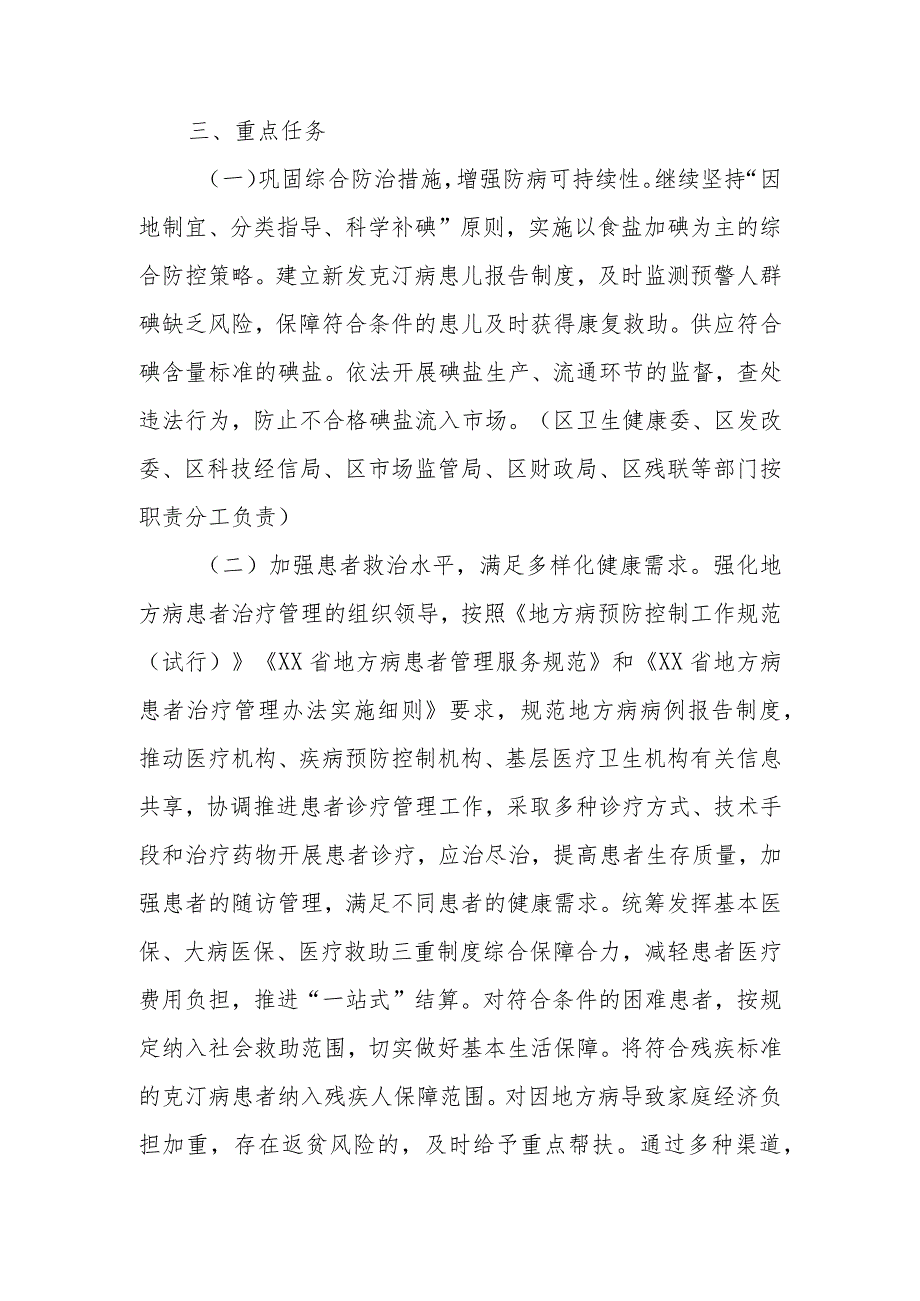 三、重点任务

（一）巩固综合防治措施，增强防病可持续性。继续坚持“因地制宜、分类指导、科学补碘”原则，实施以食盐加碘为主的综合防控策略。建立新发克汀病患儿报告制度，及时监测预警人群碘缺乏风险，保障符合条件的患儿及时获得康复救助。供应符合碘含量标准的碘盐。依法开展碘盐生产、流通环节的监督，查处违法行为，防止不合格碘盐流入市场。（区卫生健康委、区发改委、区科技经信局、区市场监管局、区财政局、区残联等部门按职责分工负责）

（二）加强患者救治水平，满足多样化健康需求。强化地方病患者治疗管理的组织领导，按照《地方病预防控制工作规范（试行）》《XX省地方病患者管理服务规范》和《XX省地方病患者治疗管理办法实施细则》要求，规范地方病病例报告制度，推动医疗机构、疾病预防控制机构、基层医疗卫生机构有关信息共享，协调推进患者诊疗管理工作，采取多种诊疗方式、技术手段和治疗药物开展患者诊疗，应治尽治，提高患者生存质量，加强患者的随访管理，满足不同患者的健康需求。统筹发挥基本医保、大病医保、医疗救助三重制度综合保障合力，减轻患者医疗费用负担，推进“一站式”结算。对符合条件的困难患者，按规定纳入社会救助范围，切实做好基本生活保障。将符合残疾标准的克汀病患者纳入残疾人保障范围。对因地方病导致家庭经济负担加重，存在返贫风险的，及时给予重点帮扶。通过多种渠道，